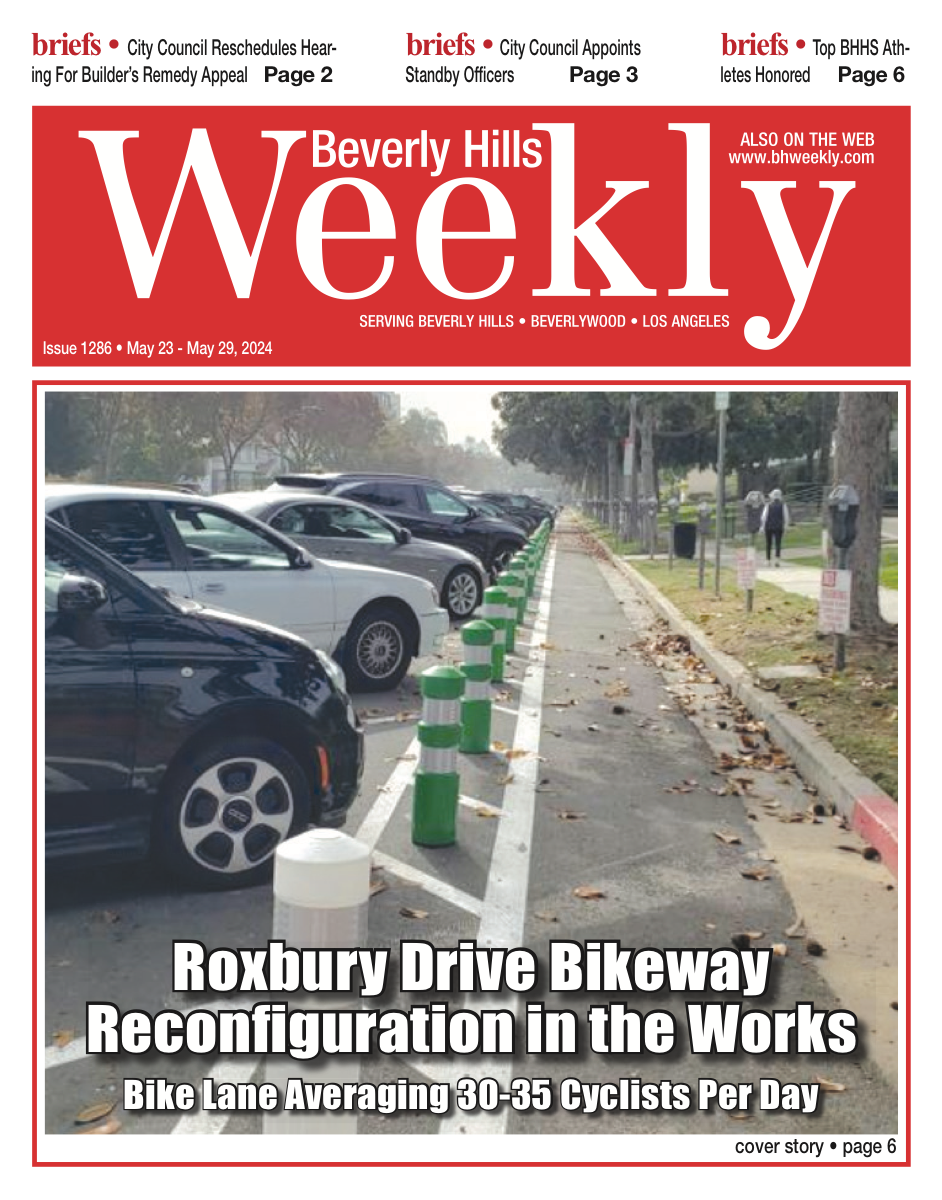 briefs • City Council Reschedules Hearing For Builder's Remedy Appeal Page 2

briefs • City Council Appoints Standby Officers Page 3

briefs • Top BHHS Athletes Honored Page 6

Beverly Hills Weekly

ALSO ON THE WEB
www.bhweekly.com

SERVING BEVERLY HILLS • BEVERLYWOOD • LOS ANGELES

Issue 1286 • May 23 - May 29, 2024

Roxbury Drive Bikeway Reconfiguration in the Works

Bike Lane Averaging 30-35 Cyclists Per Day

cover story • page 6